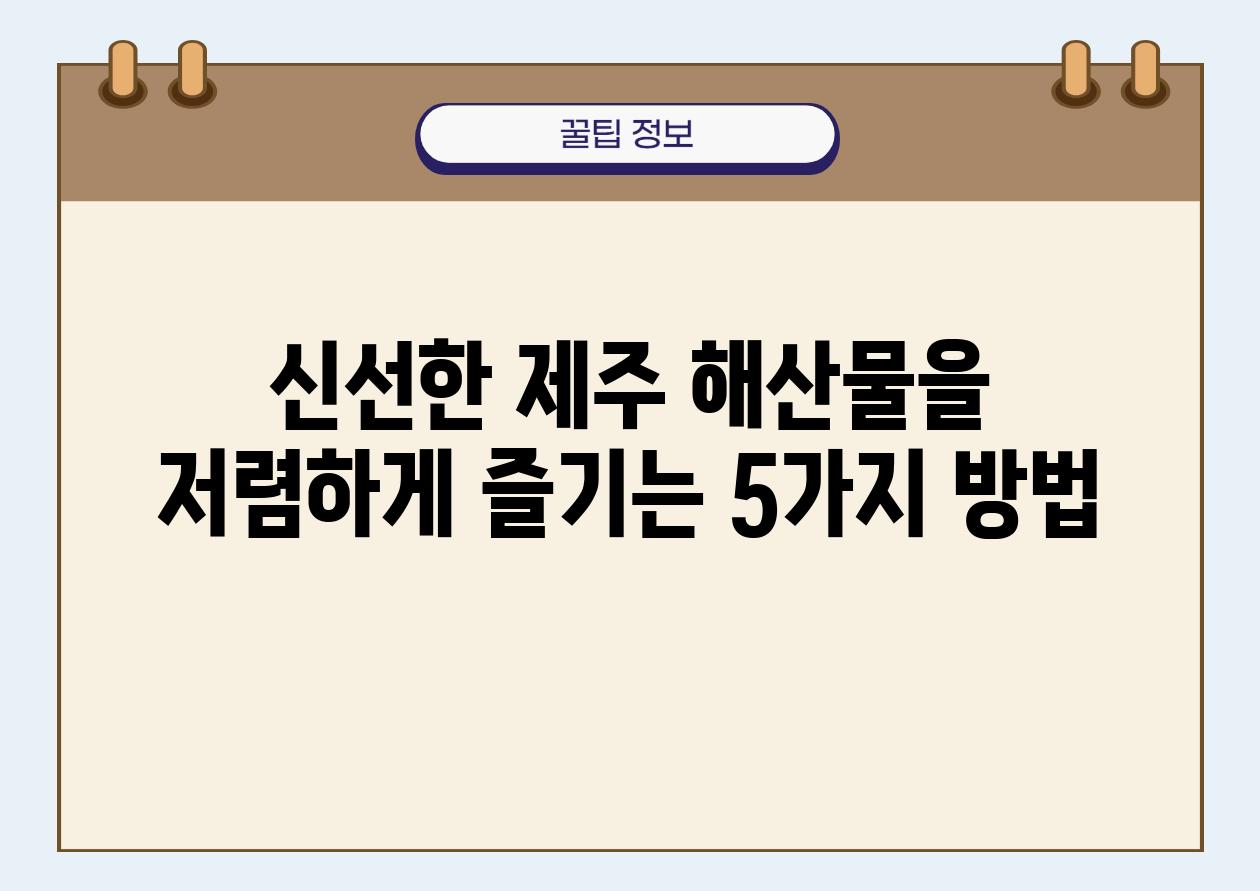 꿀팁 정보

신선한 제주 해산물을 저렴하게 즐기는 5가지 방법